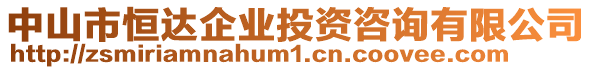 中山市恒达企业投资咨询有限公司
http://zsmiriamnahum1.cn.coovee.com